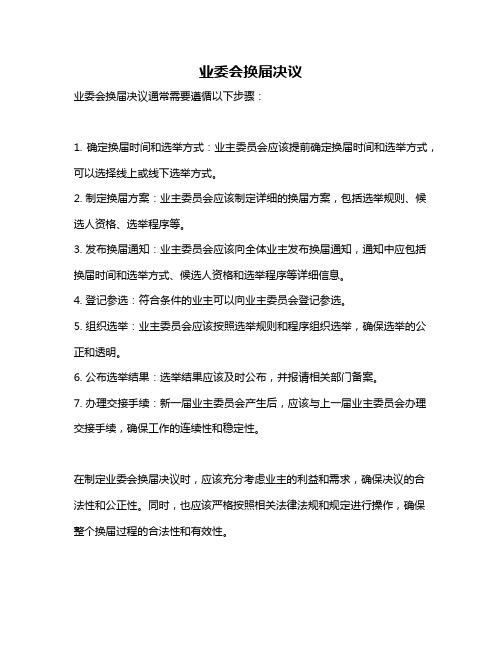 业委会换届决议

业委会换届决议通常需要遵循以下步骤：

1. 确定换届时间和选举方式：业主委员会应该提前确定换届时间和选举方式，可以选择线上或线下选举方式。

2. 制定换届方案：业主委员会应该制定详细的换届方案，包括选举规则、候选人资格、选举程序等。

3. 发布换届通知：业主委员会应该向全体业主发布换届通知，通知中应包括换届时间和选举方式、候选人资格和选举程序等详细信息。

4. 登记参选：符合条件的业主可以向业主委员会登记参选。

5. 组织选举：业主委员会应该按照选举规则和程序组织选举，确保选举的公正和透明。

6. 公布选举结果：选举结果应该及时公布，并报请相关部门备案。

7. 办理交接手续：新一届业主委员会产生后，应该与上一届业主委员会办理交接手续，确保工作的连续性和稳定性。

在制定业委会换届决议时，应该充分考虑业主的利益和需求，确保决议的合法性和公正性。同时，也应该严格按照相关法律法规和规定进行操作，确保整个换届过程的合法性和有效性。